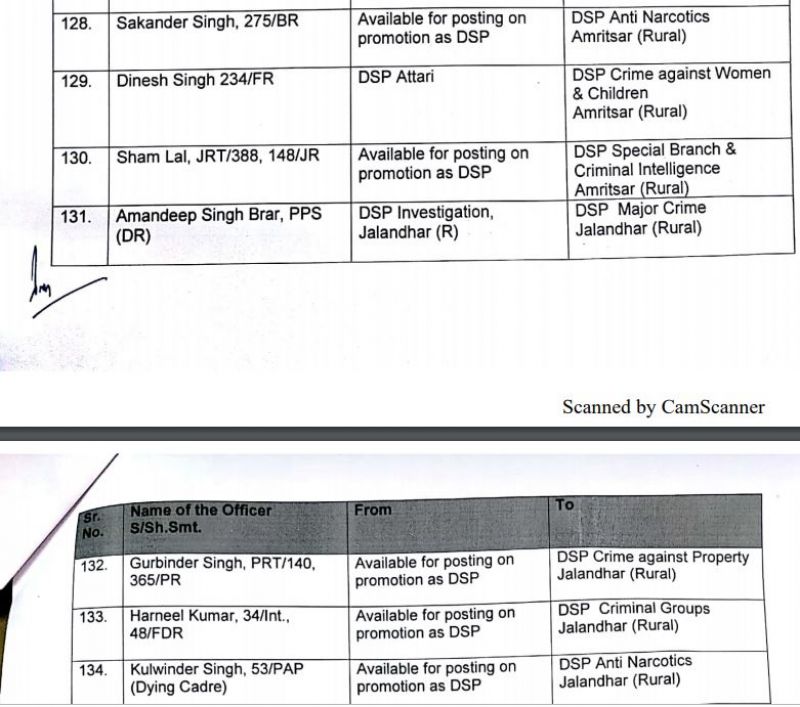 | 128. | Sakander Singh, 275/BR | Available for posting on promotion as DSP | DSP Anti Narcotics Amritsar (Rural) |
|---|---|---|---|
| 129. | Dinesh Singh 234/FR | DSP Attari | DSP Crime against Women & Children Amritsar (Rural) |
| 130. | Sham Lal, JRT/388, 148/JR | Available for posting on promotion as DSP | DSP Special Branch & Criminal Intelligence Amritsar (Rural) |
| 131. | Amandeep Singh Brar, PPS (DR) | DSP Investigation, Jalandhar (R) | DSP Major Crime Jalandhar (Rural) |

Scanned by CamScanner

| Sr. No. | Name of the Officer S/Sh.Smt. | From | To |
|---|---|---|---|
| 132. | Gurbinder Singh, PRT/140, 365/PR | Available for posting on promotion as DSP | DSP Crime against Property Jalandhar (Rural) |
| 133. | Harneel Kumar, 34/Int., 48/FDR | Available for posting on promotion as DSP | DSP Criminal Groups Jalandhar (Rural) |
| 134. | Kulwinder Singh, 53/PAP (Dying Cadre) | Available for posting on promotion as DSP | DSP Anti Narcotics Jalandhar (Rural) |